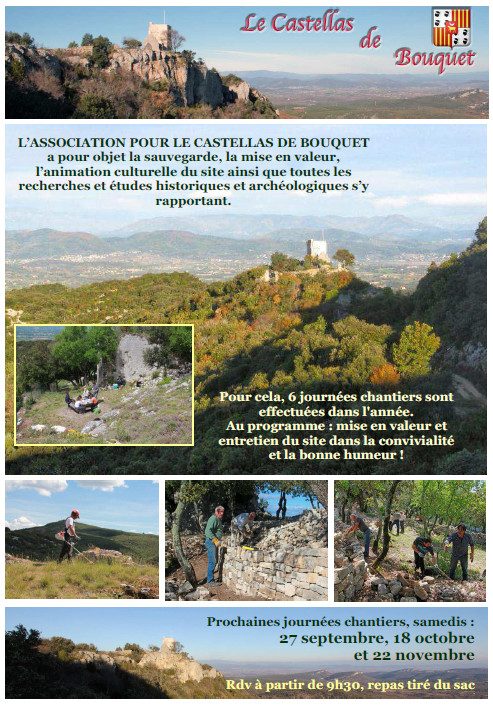 Le Castellas de Bouquet

L'ASSOCIATION POUR LE CASTELLAS DE BOUQUET a pour objet la sauvegarde, la mise en valeur, l'animation culturelle du site ainsi que toutes les recherches et études historiques et archéologiques s'y rapportant.

Pour cela, 6 journées chantiers sont effectuées dans l'année.
Au programme : mise en valeur et entretien du site dans la convivialité et la bonne humeur !

Prochaines journées chantiers, samedis :
27 septembre, 18 octobre et 22 novembre

Rdv à partir de 9h30, repas tiré du sac